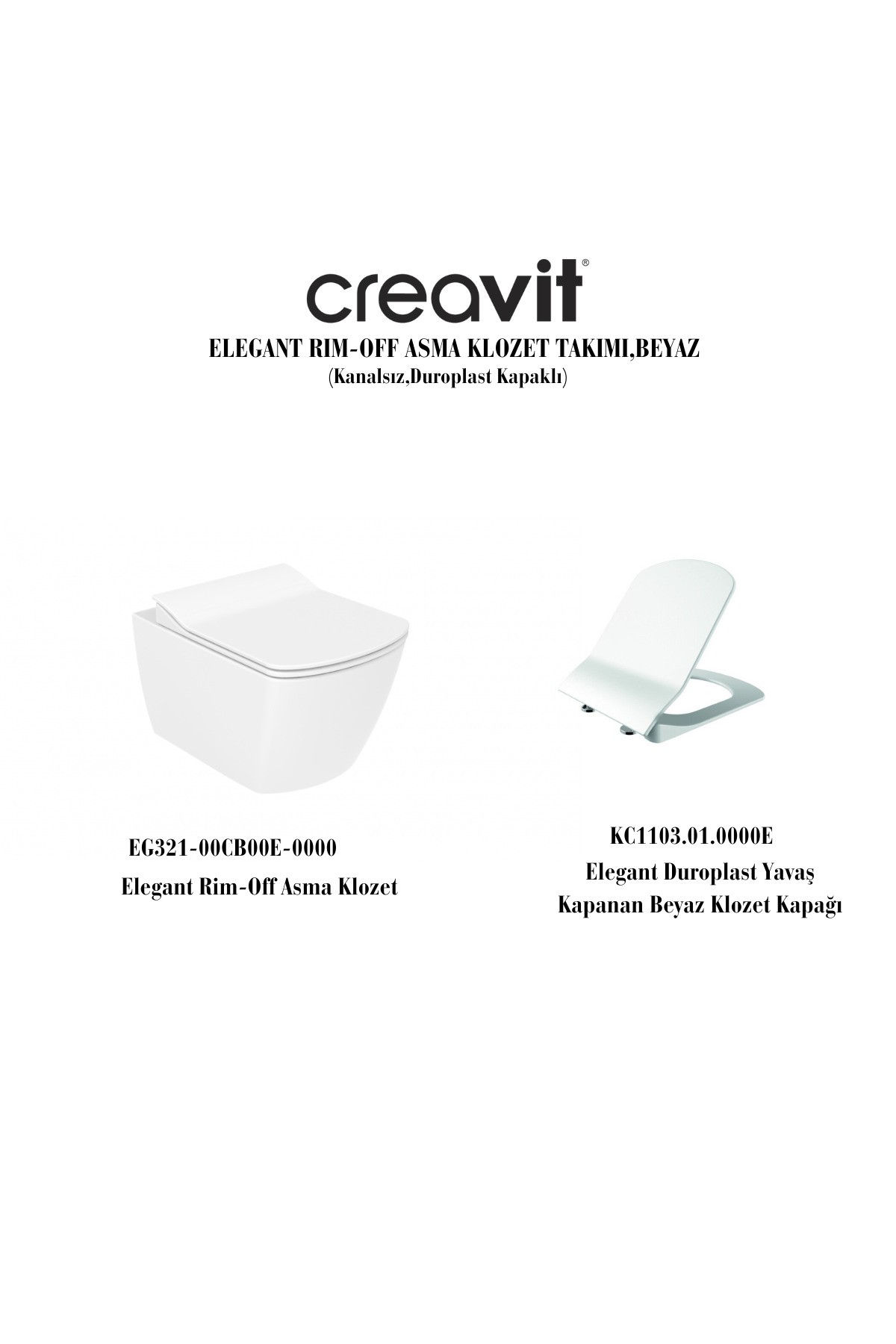 creavit®

ELEGANT RIM-OFF ASMA KLOZET TAKIMI,BEYAZ
(Kanalsız,Duroplast Kapaklı)

EG321-00CB00E-0000
Elegant Rim-Off Asma Klozet

KC1103.01.0000E
Elegant Duroplast Yavaş Kapanan Beyaz Klozet Kapağı